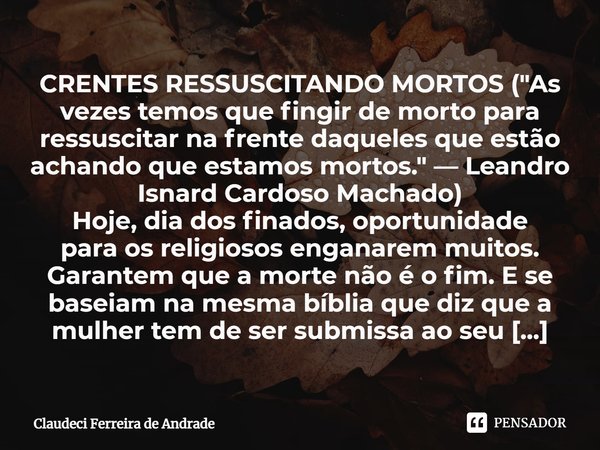 CRENTES RESSUSCITANDO MORTOS ("As vezes temos que fingir de morto para ressuscitar na frente daqueles que estão achando que estamos mortos." — Leandro Isnard Cardoso Machado)
Hoje, dia dos finados, oportunidade para os religiosos enganarem muitos. Garantem que a morte não é o fim. E se baseiam na mesma bíblia que diz que a mulher tem de ser submissa ao seu [...]

Claudeci Ferreira de Andrade

PENSADOR